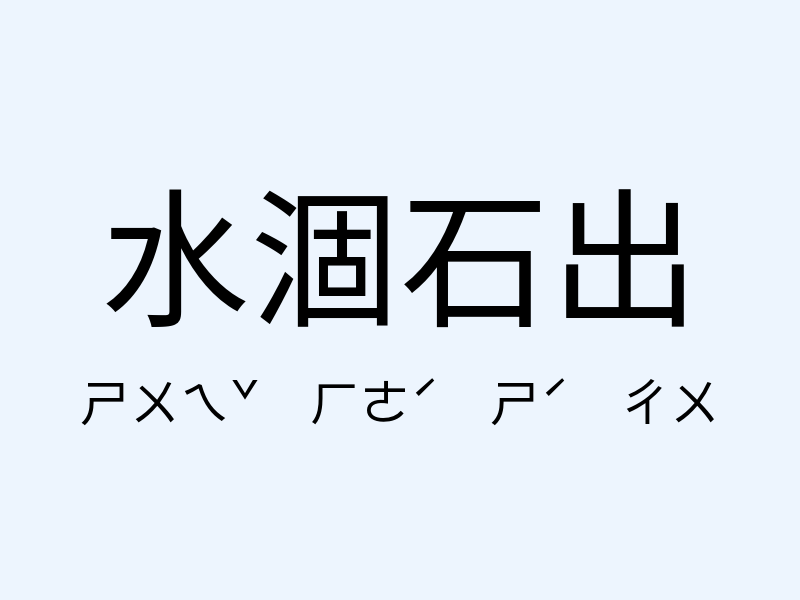 水涸石出

ㄕㄨㄟˇ ㄏㄜˊ ㄕˊ ㄔㄨ